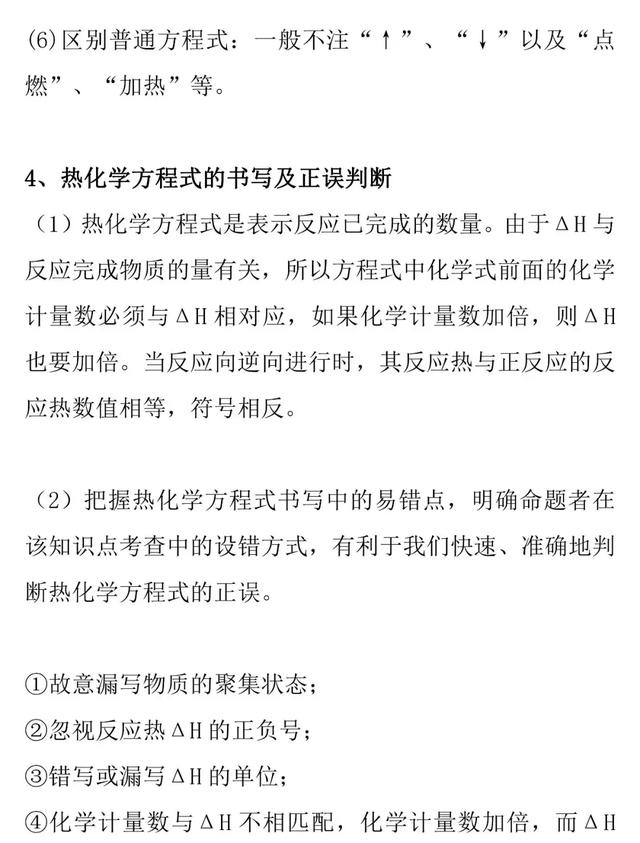 (6)区别普通方程式：一般不注“↑”、“↓”以及“点燃”、“加热”等。

4、热化学方程式的书写及正误判断

（1）热化学方程式是表示反应已完成的数量。由于ΔH与反应完成物质的量有关，所以方程式中化学式前面的化学计量数必须与ΔH相对应，如果化学计量数加倍，则ΔH也要加倍。当反应向逆向进行时，其反应热与正反应的反应热数值相等，符号相反。

（2）把握热化学方程式书写中的易错点，明确命题者在该知识点考查中的设错方式，有利于我们快速、准确地判断热化学方程式的正误。

①故意漏写物质的聚集状态；
②忽视反应热ΔH的正负号；
③错写或漏写ΔH的单位；
④化学计量数与ΔH不相匹配，化学计量数加倍，而ΔH